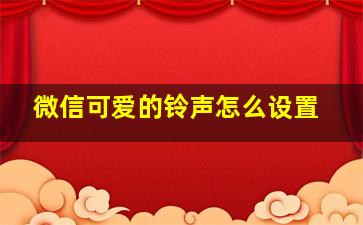 微信可爱的铃声怎么设置